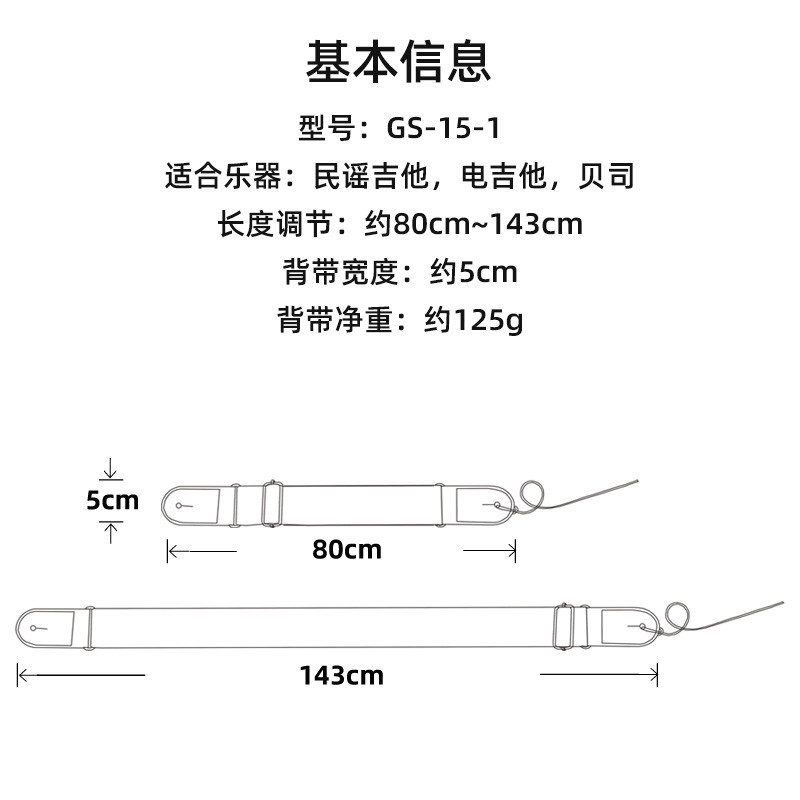 基本信息

型号：GS-15-1

适合乐器：民谣吉他，电吉他，贝司

长度调节：约80cm~143cm

背带宽度：约5cm

背带净重：约125g

5cm

80cm

143cm